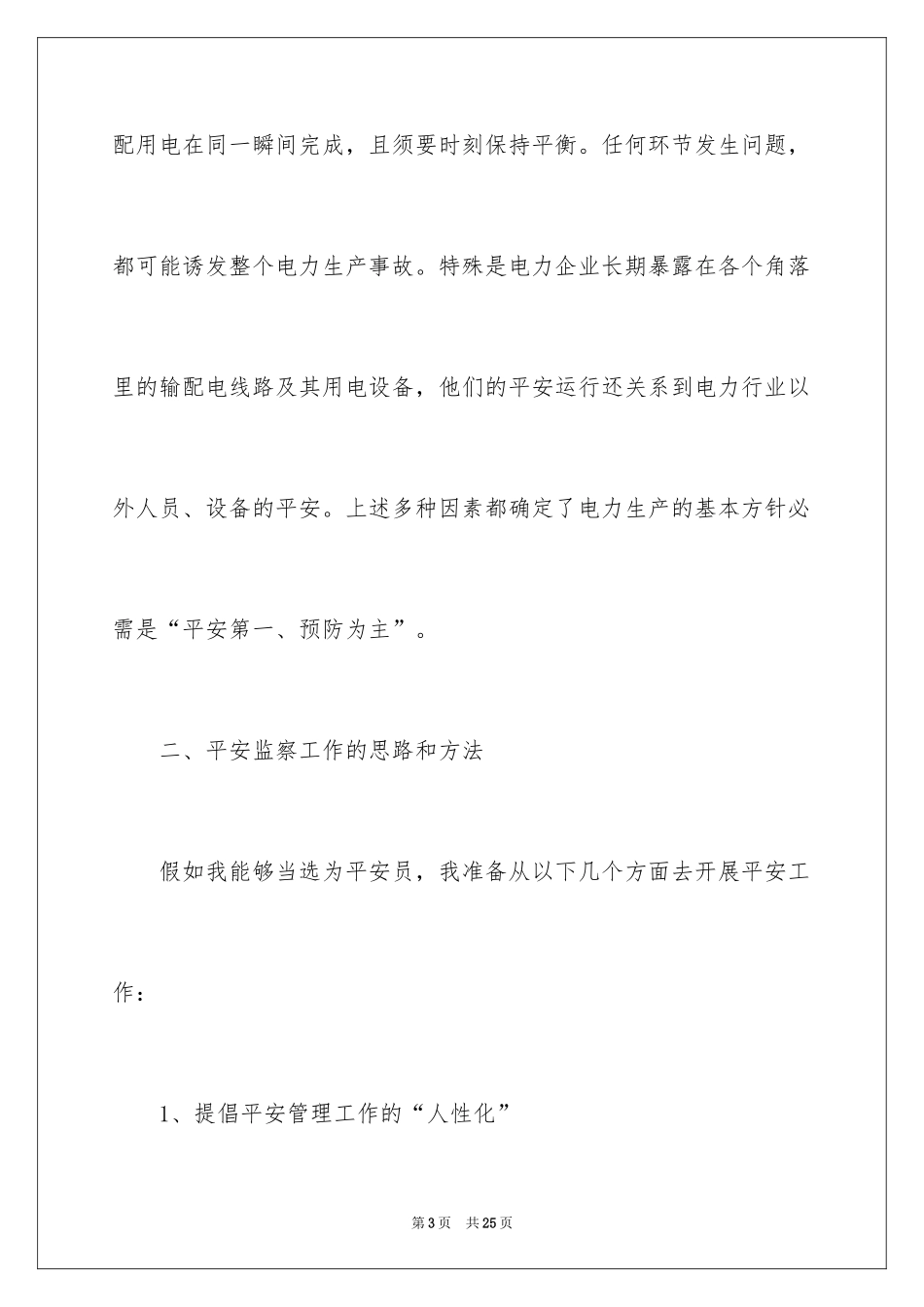 配用电在同一瞬间完成，且须要时刻保持平衡。任何环节发生问题，都可能诱发整个电力生产事故。特殊是电力企业长期暴露在各个角落里的输配电线路及其用电设备，他们的平安运行还关系到电力行业以外人员、设备的平安。上述多种因素都确定了电力生产的基本方针必需是“平安第一、预防为主”。

二、平安监察工作的思路和方法

假如我能够当选为平安员，我准备从以下几个方面去开展平安工作：

1、提倡平安管理工作的“人性化”

第3页　共25页